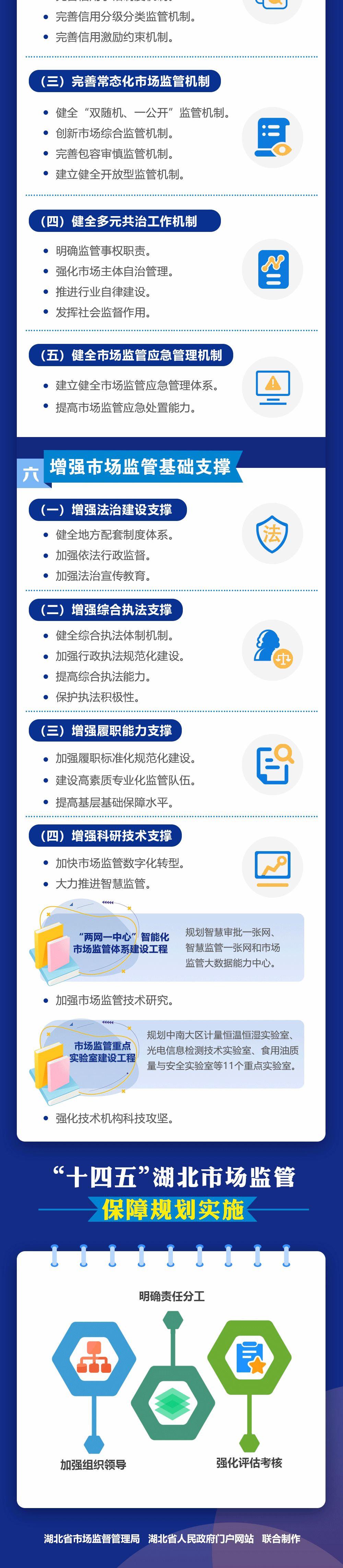 • 完善信用分级分类监管机制。
• 完善信用激励约束机制。

（三）完善常态化市场监管机制

• 健全“双随机、一公开”监管机制。
• 创新市场综合监管机制。
• 完善包容审慎监管机制。
• 建立健全开放型监管机制。

（四）健全多元共治工作机制

• 明确监管事权职责。
• 强化市场主体自治管理。
• 推进行业自律建设。
• 发挥社会监督作用。

（五）健全市场监管应急管理机制

• 建立健全市场监管应急管理体系。
• 提高市场监管应急处置能力。

六 增强市场监管基础支撑

（一）增强法治建设支撑

• 健全地方配套制度体系。
• 加强依法行政监督。
• 加强法治宣传教育。

（二）增强综合执法支撑

• 健全综合执法体制机制。
• 加强行政执法规范化建设。
• 提高综合执法能力。
• 保护执法积极性。

（三）增强履职能力支撑

• 加强履职标准化规范化建设。
• 建设高素质专业化监管队伍。
• 提高基层基础保障水平。

（四）增强科研技术支撑

• 加快市场监管数字化转型。
• 大力推进智慧监管。

“两网一中心”智能化市场监管体系建设工程

规划智慧审批一张网、智慧监管一张网和市场监管大数据能力中心。

• 加强市场监管技术研究。

市场监管重点实验室建设工程

规划中南大区计量恒温恒湿实验室、光电信息检测技术实验室、食用油质量与安全实验室等11个重点实验室。

• 强化技术机构科技攻坚。

“十四五”湖北市场监管
保障规划实施

明确责任分工
加强组织领导
强化评估考核

湖北省市场监督管理局 湖北省人民政府门户网站 联合制作